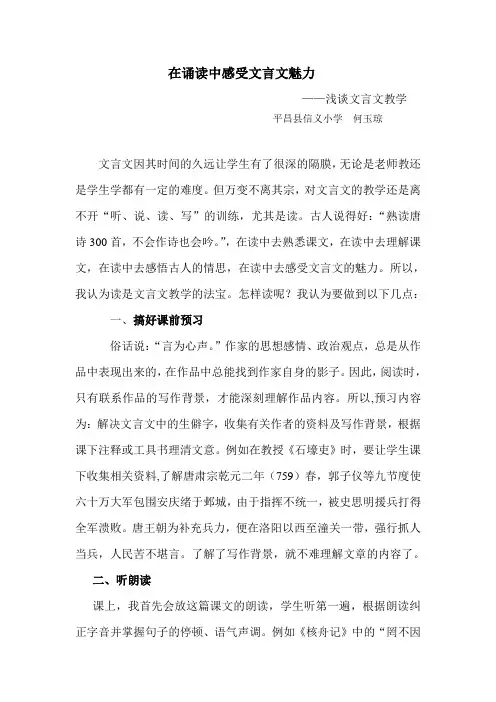 在诵读中感受文言文魅力

——浅谈文言文教学

平昌县信义小学　何玉琼

文言文因其时间的久远让学生有了很深的隔膜，无论是老师教还是学生学都有一定的难度。但万变不离其宗，对文言文的教学还是离不开“听、说、读、写”的训练，尤其是读。古人说得好：“熟读唐诗300首，不会作诗也会吟。”，在读中去熟悉课文，在读中去理解课文，在读中去感悟古人的情思，在读中去感受文言文的魅力。所以，我认为读是文言文教学的法宝。怎样读呢？我认为要做到以下几点：

一、搞好课前预习

俗话说：“言为心声。”作家的思想感情、政治观点，总是从作品中表现出来的，在作品中总能找到作家自身的影子。因此，阅读时，只有联系作品的写作背景，才能深刻理解作品内容。所以,预习内容为：解决文言文中的生僻字，收集有关作者的资料及写作背景，根据课下注释或工具书理清文意。例如在教授《石壕吏》时，要让学生课下收集相关资料,了解唐肃宗乾元二年（759）春，郭子仪等九节度使六十万大军包围安庆绪于邺城，由于指挥不统一，被史思明援兵打得全军溃败。唐王朝为补充兵力，便在洛阳以西至潼关一带，强行抓人当兵，人民苦不堪言。了解了写作背景，就不难理解文章的内容了。

二、听朗读

课上，我首先会放这篇课文的朗读，学生听第一遍，根据朗读纠正字音并掌握句子的停顿、语气声调。例如《核舟记》中的“罔不因